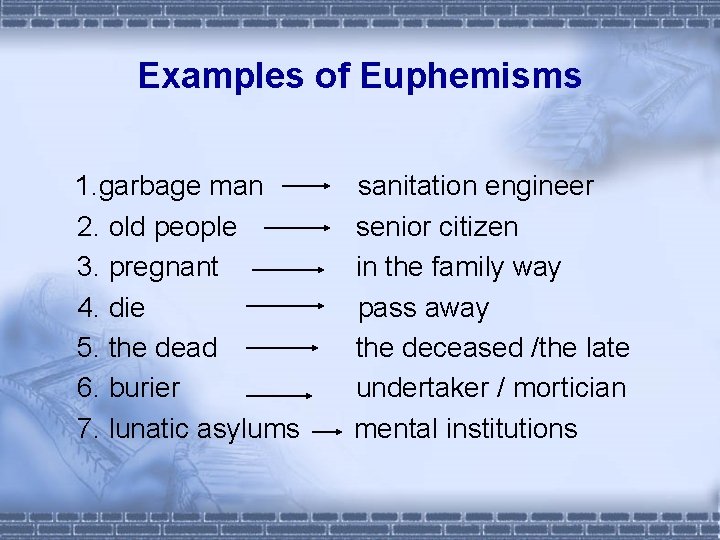 Examples of Euphemisms

1.garbage man → sanitation engineer
2. old people → senior citizen
3. pregnant → in the family way
4. die → pass away
5. the dead → the deceased /the late
6. burier → undertaker / mortician
7. lunatic asylums → mental institutions